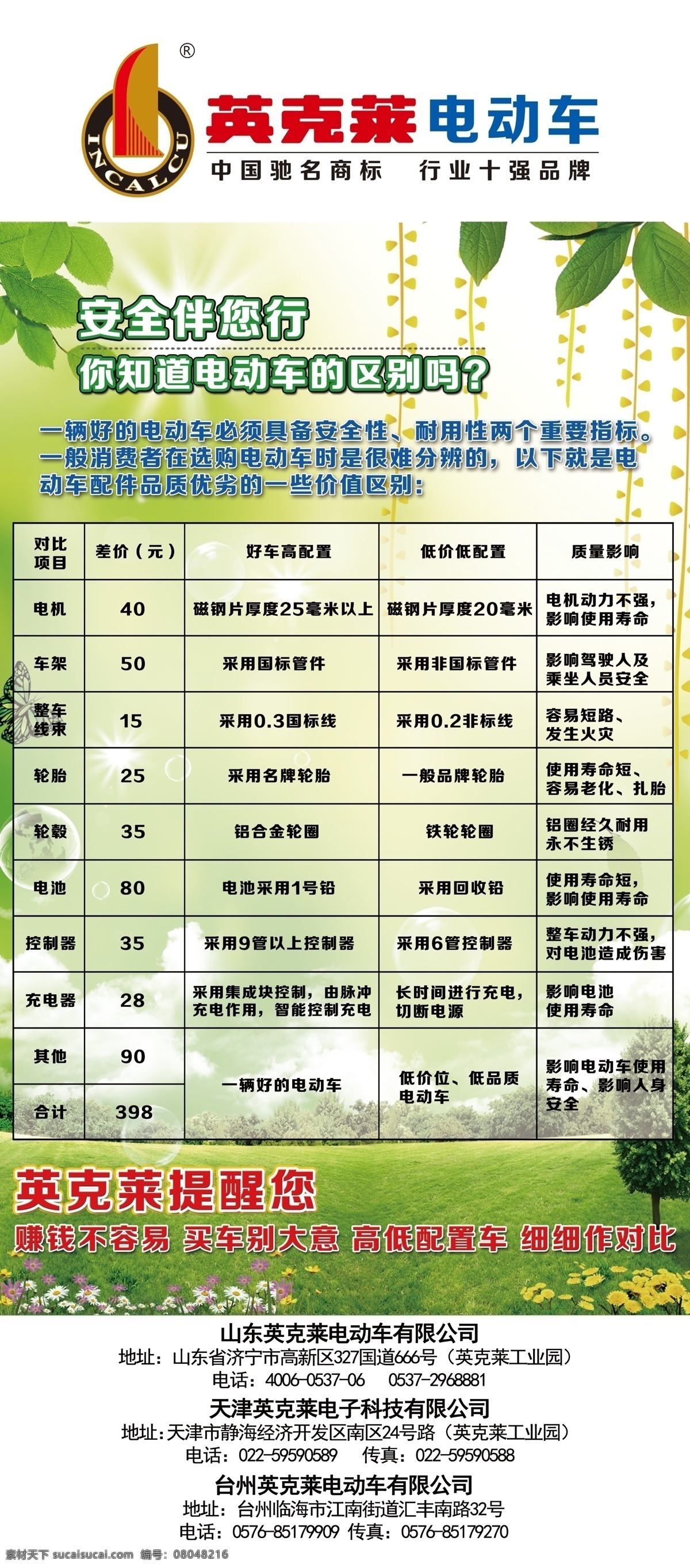 ®
INCALCU
英克莱电动车
中国驰名商标 行业十强品牌

安全伴您行
你知道电动车的区别吗?

一辆好的电动车必须具备安全性、耐用性两个重要指标。一般消费者在选购电动车时是很难分辨的，以下就是电动车配件品质优劣的一些价值区别:

| 对比项目 | 差价（元） | 好车高配置 | 低价低配置 | 质量影响 |
|---|---|---|---|---|
| 电机 | 40 | 磁钢片厚度25毫米以上 | 磁钢片厚度20毫米 | 电机动力不强，影响使用寿命 |
| 车架 | 50 | 采用国标管件 | 采用非国标管件 | 影响驾驶人及乘坐人员安全 |
| 整车线束 | 15 | 采用0.3国标线 | 采用0.2非标线 | 容易短路、发生火灾 |
| 轮胎 | 25 | 采用名牌轮胎 | 一般品牌轮胎 | 使用寿命短、容易老化、扎胎 |
| 轮毂 | 35 | 铝合金轮圈 | 铁轮轮圈 | 铝圈经久耐用永不生锈 |
| 电池 | 80 | 电池采用1号铅 | 采用回收铅 | 使用寿命短，影响使用寿命 |
| 控制器 | 35 | 采用9管以上控制器 | 采用6管控制器 | 整车动力不强，对电池造成伤害 |
| 充电器 | 28 | 采用集成块控制，由脉冲充电作用，智能控制充电 | 长时间进行充电，切断电源 | 影响电池使用寿命 |
| 其他 | 90 | 一辆好的电动车 | 低价位、低品质电动车 | 影响电动车使用寿命、影响人身安全 |
| 合计 | 398 | | | |

英克莱提醒您
赚钱不容易 买车别大意 高低配置车 细细作对比

山东英克莱电动车有限公司
地址：山东省济宁市高新区327国道666号（英克莱工业园）
电话：4006-0537-06 0537-2968881
天津英克莱电子科技有限公司
地址:天津市静海经济开发区南区24号路（英克莱工业园）
电话：022-59590589 传真：022-59590588
台州英克莱电动车有限公司
地址：台州临海市江南街道汇丰南路32号
电话：0576-85179909 传真：0576-85179270

素材天下 sucaisucai.com 编号：08048216